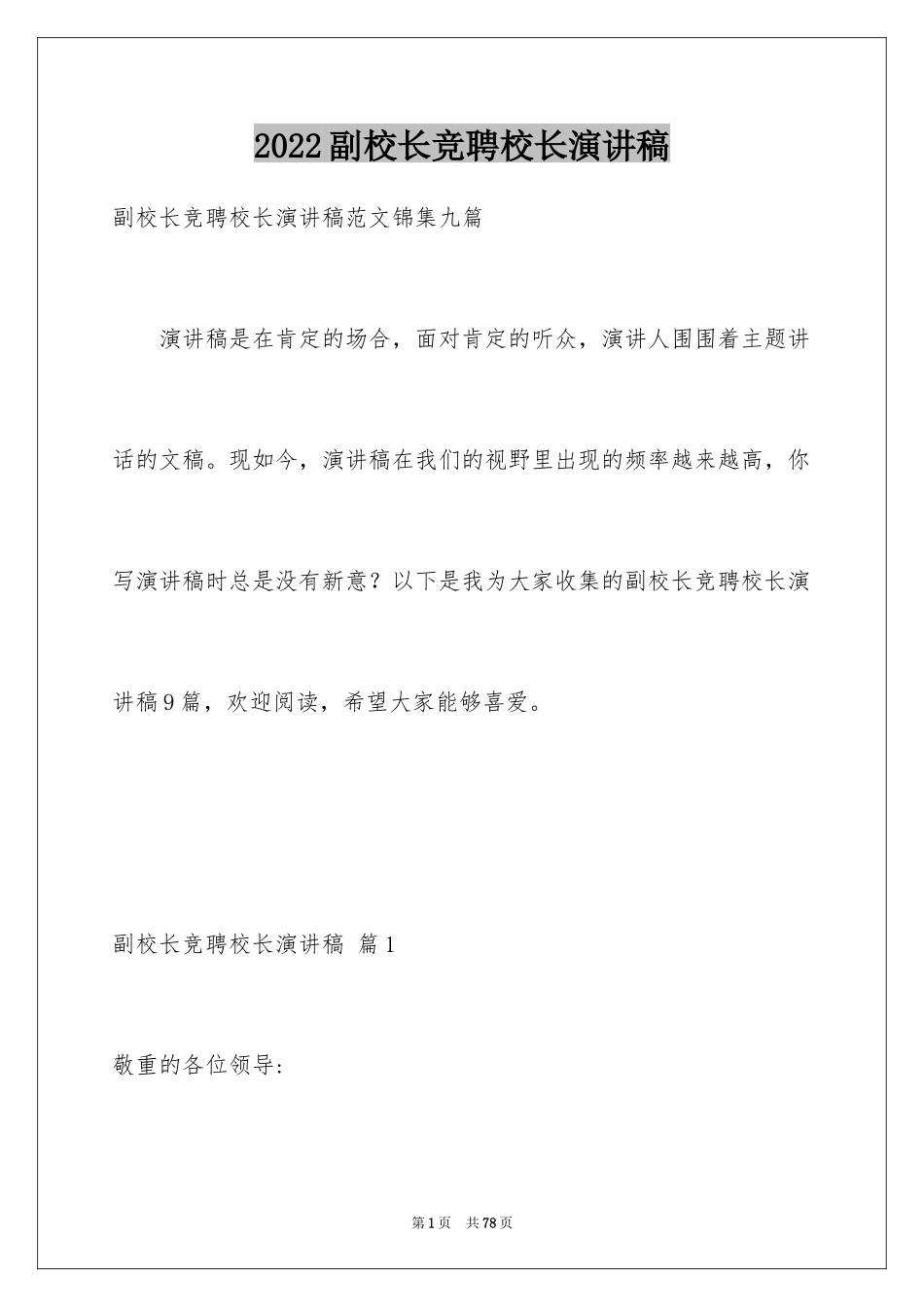 2022副校长竞聘校长演讲稿

副校长竞聘校长演讲稿范文锦集九篇

演讲稿是在肯定的场合，面对肯定的听众，演讲人围围着主题讲话的文稿。现如今，演讲稿在我们的视野里出现的频率越来越高，你写演讲稿时总是没有新意？以下是我为大家收集的副校长竞聘校长演讲稿9篇，欢迎阅读，希望大家能够喜爱。

副校长竞聘校长演讲稿 篇1

敬重的各位领导:

第1页 共78页